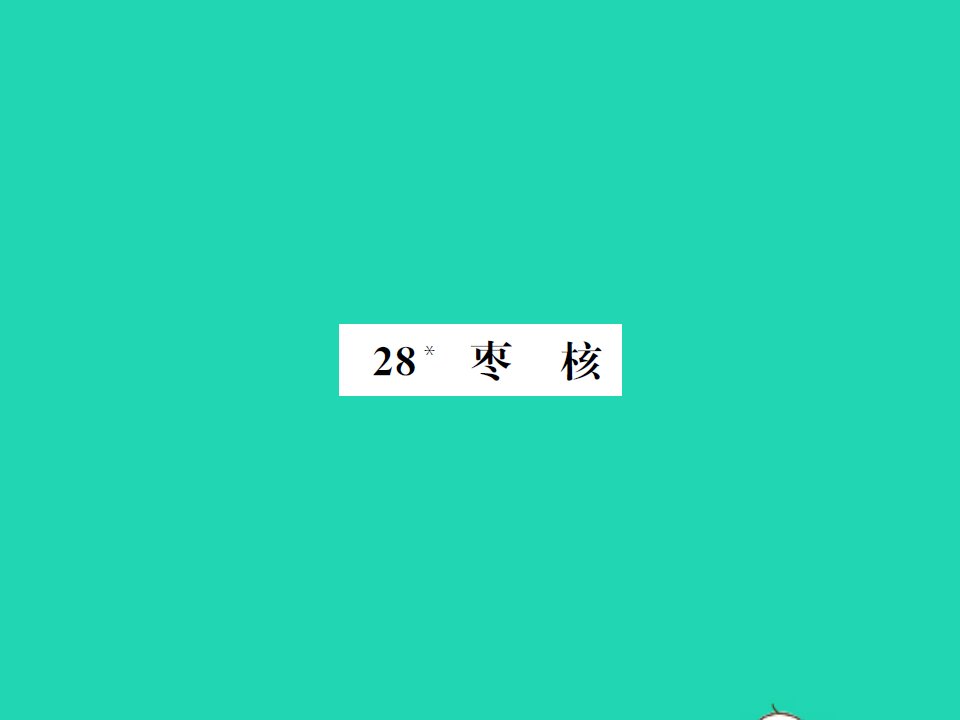 28* 枣　核